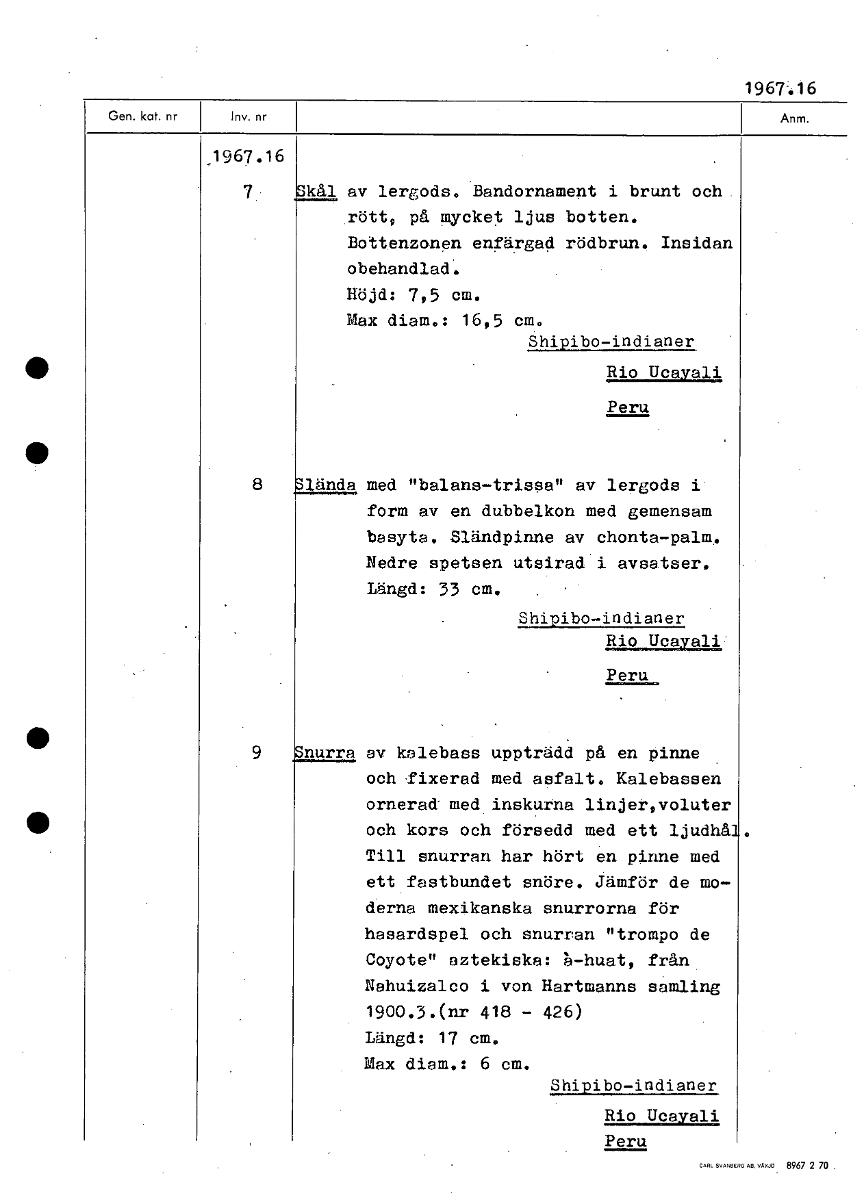 1967.16

| Gen. kat. nr | Inv. nr | | Anm. |
|---|---|---|---|
| | 1967.16 | | |
| | 7 | Skål av lergods. Bandornament i brunt och rött, på mycket ljus botten. Bottenzonen enfärgad rödbrun. Insidan obehandlad. Höjd: 7,5 cm. Max diam.: 16,5 cm. Shipibo-indianer Rio Ucayali Peru | |
| | 8 | Slända med "balans-trissa" av lergods i form av en dubbelkon med gemensam basyta. Sländpinne av chonta-palm. Nedre spetsen utsirad i avsatser. Längd: 33 cm. Shipibo-indianer Rio Ucayali Peru | |
| | 9 | Snurra av kalebass uppträdd på en pinne och fixerad med asfalt. Kalebassen ornerad med inskurna linjer,voluter och kors och försedd med ett ljudhål. Till snurran har hört en pinne med ett fastbundet snöre. Jämför de moderna mexikanska snurrorna för hasardspel och snurran "trompo de Coyote" aztekiska: à-huat, från Nahuizalco i von Hartmanns samling 1900.3.(nr 418 - 426) Längd: 17 cm. Max diam.: 6 cm. Shipibo-indianer Rio Ucayali Peru | |

CARL SVANBERG AB. VÄXJÖ 8967 2 70